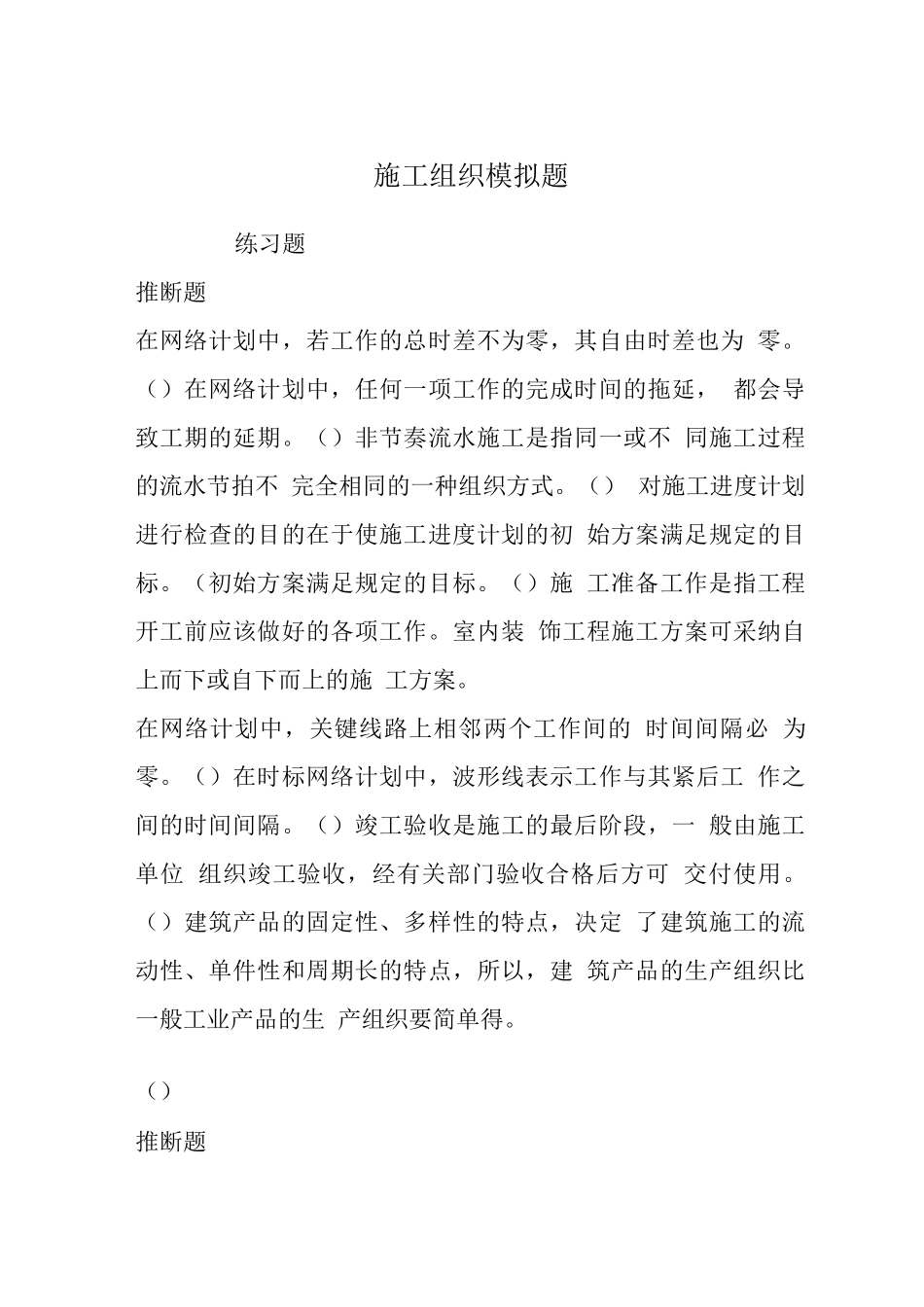 施工组织模拟题

练习题

推断题

在网络计划中，若工作的总时差不为零，其自由时差也为 零。（）在网络计划中，任何一项工作的完成时间的拖延， 都会导致工期的延期。（）非节奏流水施工是指同一或不 同施工过程的流水节拍不 完全相同的一种组织方式。（） 对施工进度计划进行检查的目的在于使施工进度计划的初 始方案满足规定的目标。（初始方案满足规定的目标。（）施 工准备工作是指工程开工前应该做好的各项工作。室内装 饰工程施工方案可采纳自上而下或自下而上的施 工方案。

在网络计划中，关键线路上相邻两个工作间的 时间间隔必 为零。（）在时标网络计划中，波形线表示工作与其紧后工 作之间的时间间隔。（）竣工验收是施工的最后阶段，一 般由施工单位 组织竣工验收，经有关部门验收合格后方可 交付使用。（）建筑产品的固定性、多样性的特点，决定 了建筑施工的流动性、单件性和周期长的特点，所以，建 筑产品的生产组织比一般工业产品的生 产组织要简单得。

（）

推断题